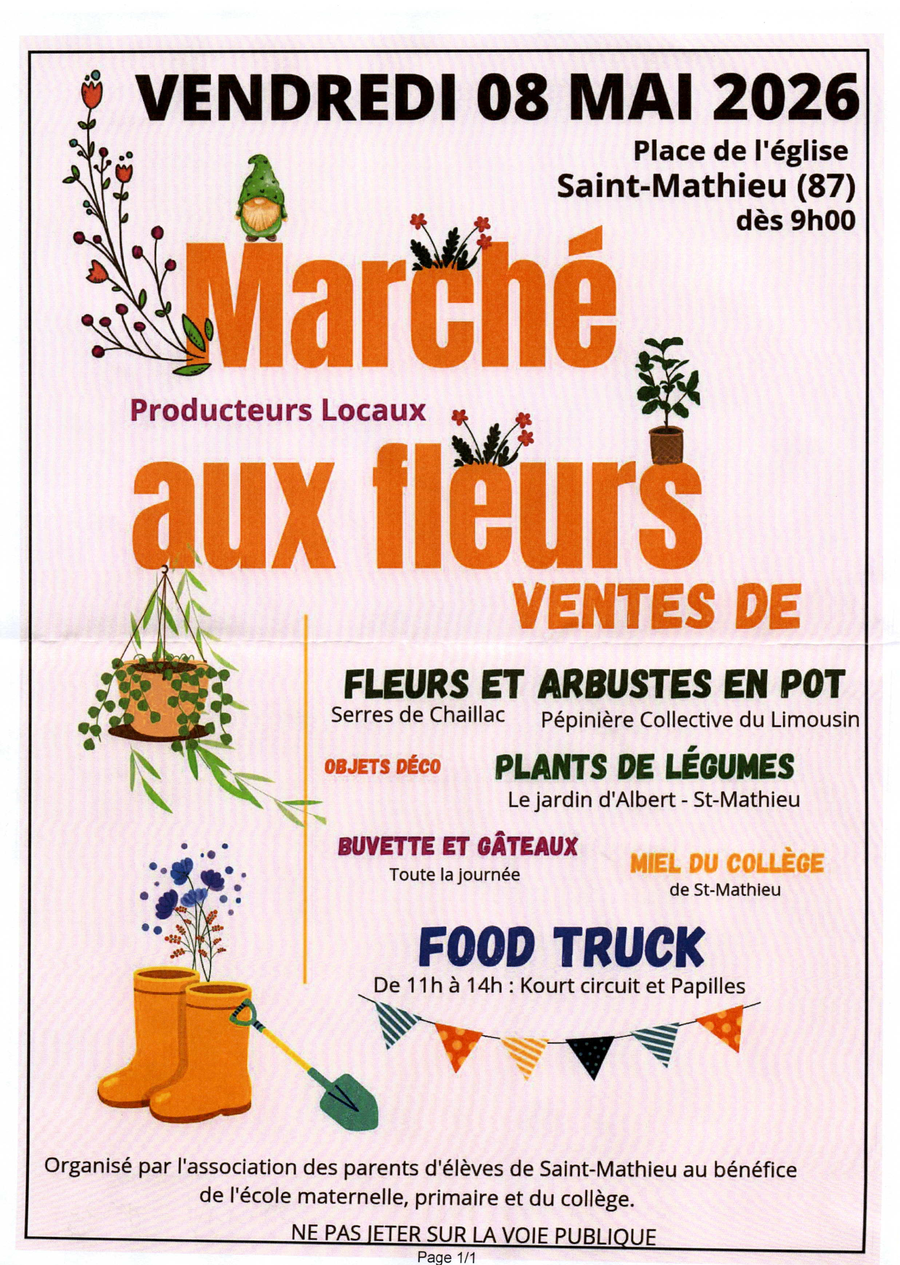 VENDREDI 08 MAI 2026

Place de l'église
Saint-Mathieu (87)
dès 9h00

Marché

Producteurs Locaux

aux fleurs

VENTES DE

FLEURS ET ARBUSTES EN POT
Serres de Chaillac Pépinière Collective du Limousin

OBJETS DÉCO

PLANTS DE LÉGUMES
Le jardin d'Albert - St-Mathieu

BUVETTE ET GÂTEAUX
Toute la journée

MIEL DU COLLÈGE
de St-Mathieu

FOOD TRUCK
De 11h à 14h : Kourt circuit et Papilles

Organisé par l'association des parents d'élèves de Saint-Mathieu au bénéfice de l'école maternelle, primaire et du collège.

NE PAS JETER SUR LA VOIE PUBLIQUE

Page 1/1